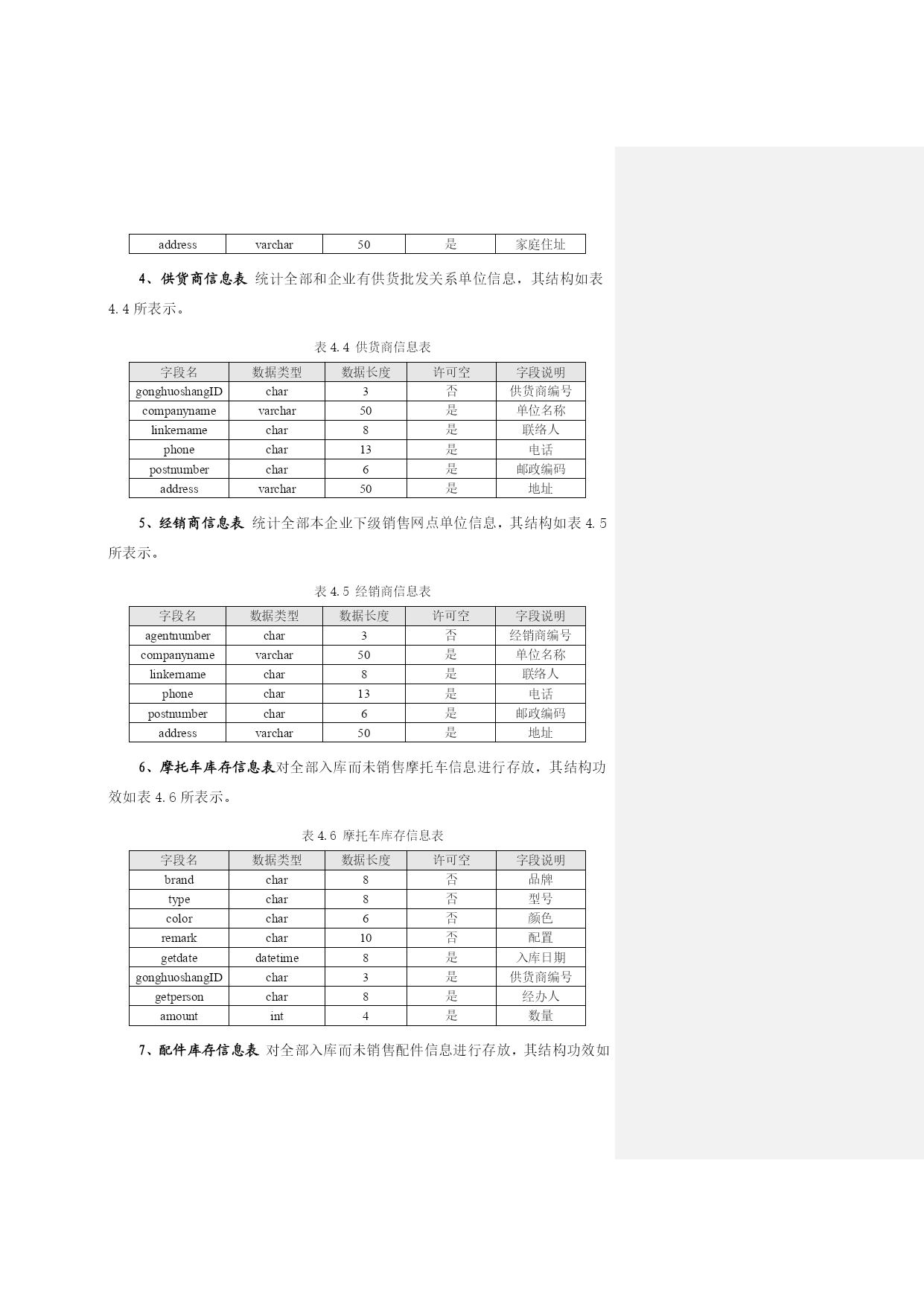 | address | varchar | 50 | 是 | 家庭住址 |
|---|---|---|---|---|

4、供货商信息表 统计全部和企业有供货批发关系单位信息，其结构如表 4.4 所表示。

表 4.4 供货商信息表

| 字段名 | 数据类型 | 数据长度 | 许可空 | 字段说明 |
|---|---|---|---|---|
| gonghuoshangID | char | 3 | 否 | 供货商编号 |
| companyname | varchar | 50 | 是 | 单位名称 |
| linkername | char | 8 | 是 | 联络人 |
| phone | char | 13 | 是 | 电话 |
| postnumber | char | 6 | 是 | 邮政编码 |
| address | varchar | 50 | 是 | 地址 |

5、经销商信息表 统计全部本企业下级销售网点单位信息，其结构如表 4.5 所表示。

表 4.5 经销商信息表

| 字段名 | 数据类型 | 数据长度 | 许可空 | 字段说明 |
|---|---|---|---|---|
| agentnumber | char | 3 | 否 | 经销商编号 |
| companyname | varchar | 50 | 是 | 单位名称 |
| linkername | char | 8 | 是 | 联络人 |
| phone | char | 13 | 是 | 电话 |
| postnumber | char | 6 | 是 | 邮政编码 |
| address | varchar | 50 | 是 | 地址 |

6、摩托车库存信息表对全部入库而未销售摩托车信息进行存放，其结构功效如表 4.6 所表示。

表 4.6 摩托车库存信息表

| 字段名 | 数据类型 | 数据长度 | 许可空 | 字段说明 |
|---|---|---|---|---|
| brand | char | 8 | 否 | 品牌 |
| type | char | 8 | 否 | 型号 |
| color | char | 6 | 否 | 颜色 |
| remark | char | 10 | 否 | 配置 |
| getdate | datetime | 8 | 是 | 入库日期 |
| gonghuoshangID | char | 3 | 是 | 供货商编号 |
| getperson | char | 8 | 是 | 经办人 |
| amount | int | 4 | 是 | 数量 |

7、配件库存信息表 对全部入库而未销售配件信息进行存放，其结构功效如